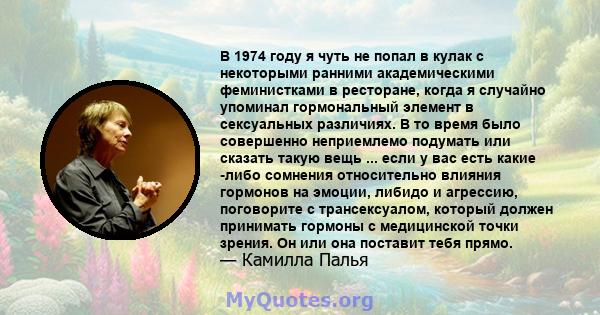 В 1974 году я чуть не попал в кулак с некоторыми ранними академическими феминистками в ресторане, когда я случайно упоминал гормональный элемент в сексуальных различиях. В то время было совершенно неприемлемо подумать или сказать такую вещь ... если у вас есть какие -либо сомнения относительно влияния гормонов на эмоции, либидо и агрессию, поговорите с трансексуалом, который должен принимать гормоны с медицинской точки зрения. Он или она поставит тебя прямо.
— Камилла Палья

MyQuotes.org